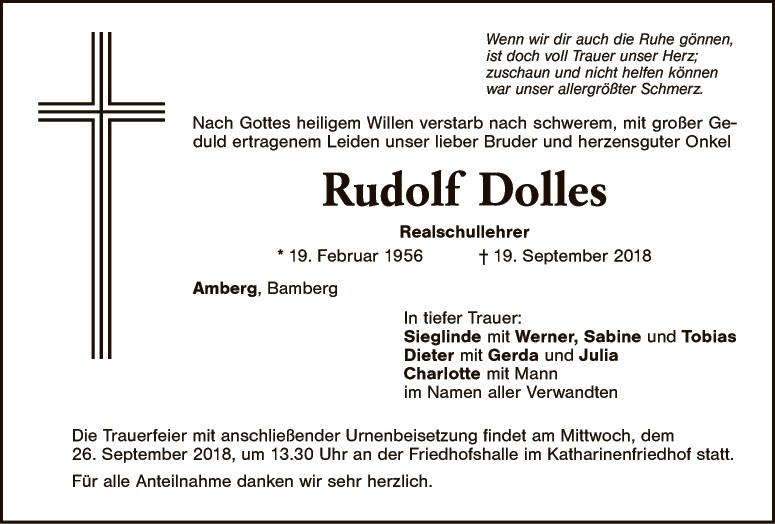 Wenn wir dir auch die Ruhe gönnen,
ist doch voll Trauer unser Herz;
zuschaun und nicht helfen können
war unser allergrößter Schmerz.

Nach Gottes heiligem Willen verstarb nach schwerem, mit großer Geduld ertragenem Leiden unser lieber Bruder und herzensguter Onkel

Rudolf Dolles

Realschullehrer

* 19. Februar 1956 † 19. September 2018

Amberg, Bamberg

In tiefer Trauer:
Sieglinde mit Werner, Sabine und Tobias
Dieter mit Gerda und Julia
Charlotte mit Mann
im Namen aller Verwandten

Die Trauerfeier mit anschließender Urnenbeisetzung findet am Mittwoch, dem 26. September 2018, um 13.30 Uhr an der Friedhofshalle im Katharinenfriedhof statt.

Für alle Anteilnahme danken wir sehr herzlich.